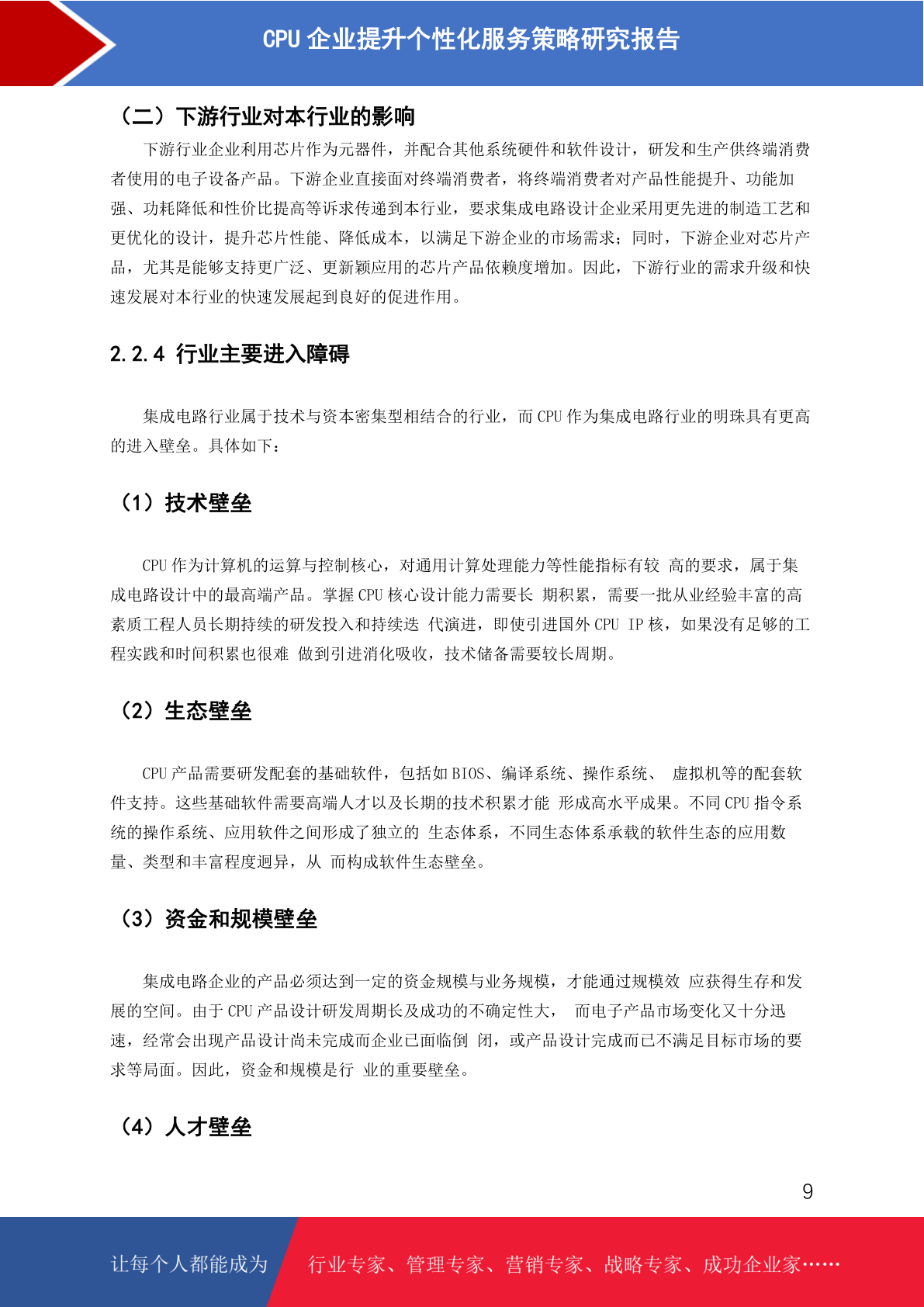 CPU 企业提升个性化服务策略研究报告

（二）下游行业对本行业的影响

下游行业企业利用芯片作为元器件，并配合其他系统硬件和软件设计，研发和生产供终端消费者使用的电子设备产品。下游企业直接面对终端消费者，将终端消费者对产品性能提升、功能加强、功耗降低和性价比提高等诉求传递到本行业，要求集成电路设计企业采用更先进的制造工艺和更优化的设计，提升芯片性能、降低成本，以满足下游企业的市场需求；同时，下游企业对芯片产品，尤其是能够支持更广泛、更新颖应用的芯片产品依赖度增加。因此，下游行业的需求升级和快速发展对本行业的快速发展起到良好的促进作用。

2.2.4 行业主要进入障碍

集成电路行业属于技术与资本密集型相结合的行业，而 CPU 作为集成电路行业的明珠具有更高的进入壁垒。具体如下：

（1）技术壁垒

CPU 作为计算机的运算与控制核心，对通用计算处理能力等性能指标有较 高的要求，属于集成电路设计中的最高端产品。掌握 CPU 核心设计能力需要长 期积累，需要一批从业经验丰富的高素质工程人员长期持续的研发投入和持续迭 代演进，即使引进国外 CPU IP 核，如果没有足够的工程实践和时间积累也很难 做到引进消化吸收，技术储备需要较长周期。

（2）生态壁垒

CPU 产品需要研发配套的基础软件，包括如 BIOS、编译系统、操作系统、 虚拟机等的配套软件支持。这些基础软件需要高端人才以及长期的技术积累才能 形成高水平成果。不同 CPU 指令系统的操作系统、应用软件之间形成了独立的 生态体系，不同生态体系承载的软件生态的应用数量、类型和丰富程度迥异，从 而构成软件生态壁垒。

（3）资金和规模壁垒

集成电路企业的产品必须达到一定的资金规模与业务规模，才能通过规模效 应获得生存和发展的空间。由于 CPU 产品设计研发周期长及成功的不确定性大， 而电子产品市场变化又十分迅速，经常会出现产品设计尚未完成而企业已面临倒 闭，或产品设计完成而已不满足目标市场的要求等局面。因此，资金和规模是行 业的重要壁垒。

（4）人才壁垒

9

让每个人都能成为 行业专家、管理专家、营销专家、战略专家、成功企业家……